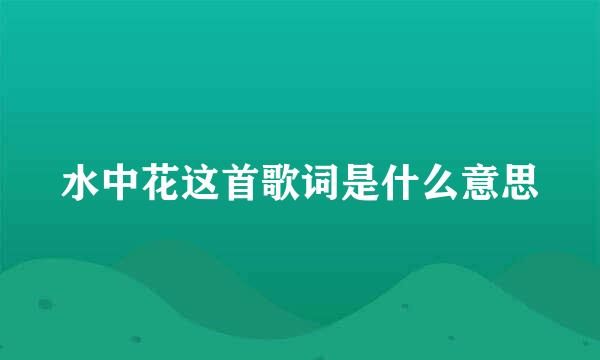 水中花这首歌词是什么意思